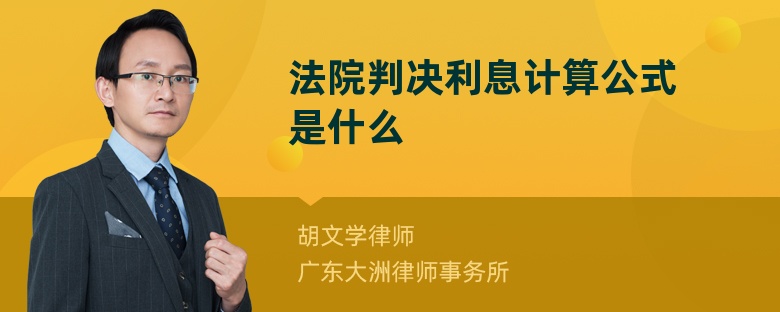 法院判决利息计算公式是什么

胡文学律师
广东大洲律师事务所